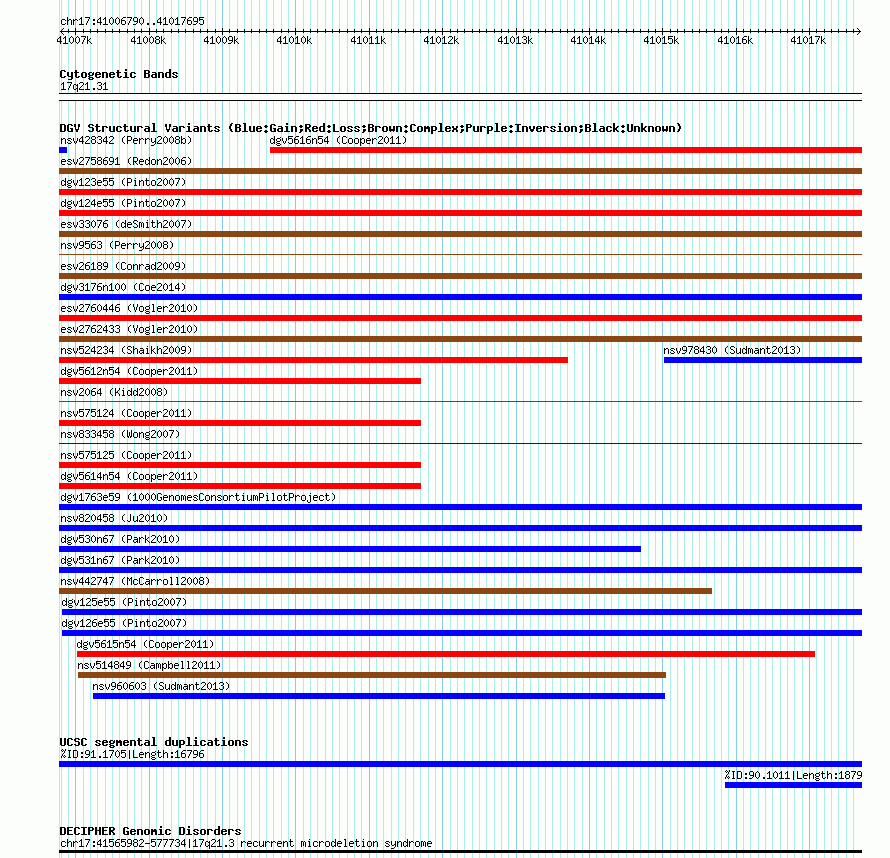 chr17:41006790..41017695

41007k 41008k 41009k 41010k 41011k 41012k 41013k 41014k 41015k 41016k 41017k

Cytogenetic Bands
17q21.31

DGV Structural Variants (Blue:Gain;Red:Loss;Brown:Complex;Purple:Inversion;Black:Unknown)
nsv428342 (Perry2008b)
dgv5616n54 (Cooper2011)
esv2758691 (Redon2006)
dgv123e55 (Pinto2007)
dgv124e55 (Pinto2007)
esv33076 (deSmith2007)
nsv9563 (Perry2008)
esv26189 (Conrad2009)
dgv3176n100 (Coe2014)
esv2760446 (Vogler2010)
esv2762433 (Vogler2010)
nsv524234 (Shaikh2009)
nsv978430 (Sudmant2013)
dgv5612n54 (Cooper2011)
nsv2064 (Kidd2008)
nsv575124 (Cooper2011)
nsv833458 (Wong2007)
nsv575125 (Cooper2011)
dgv5614n54 (Cooper2011)
dgv1763e59 (1000GenomesConsortiumPilotProject)
nsv820458 (Ju2010)
dgv530n67 (Park2010)
dgv531n67 (Park2010)
nsv442747 (McCarroll2008)
dgv125e55 (Pinto2007)
dgv126e55 (Pinto2007)
dgv5615n54 (Cooper2011)
nsv514849 (Campbell2011)
nsv960603 (Sudmant2013)

UCSC segmental duplications
%ID:91.1705|Length:16796
%ID:90.1011|Length:1879

DECIPHER Genomic Disorders
chr17:41565982-577734|17q21.3 recurrent microdeletion syndrome